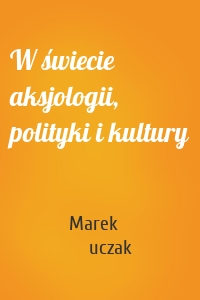 W świecie aksjologii, polityki i kultury

Marek
uczak